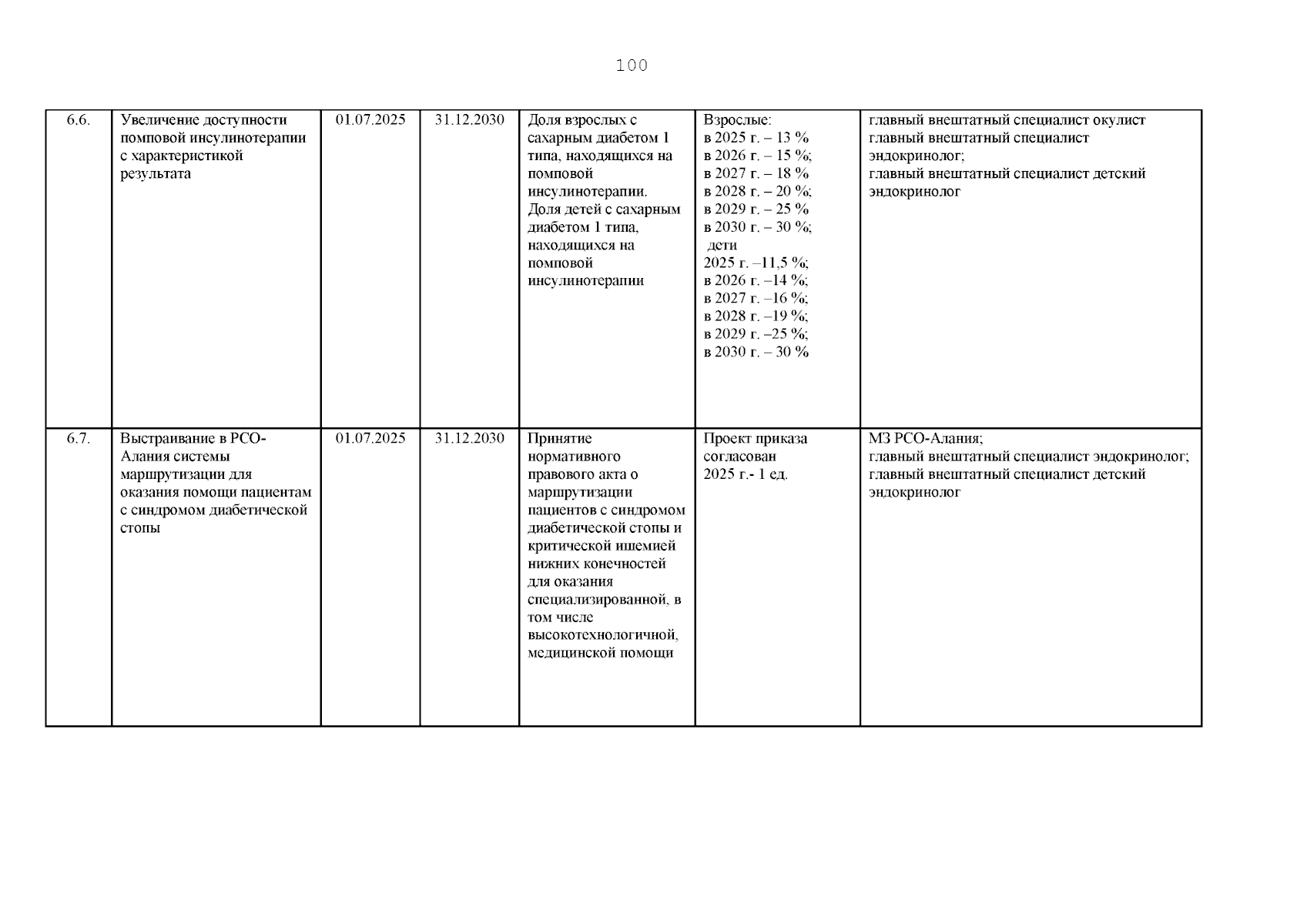 100

| 6.6. | Увеличение доступности помповой инсулинотерапии с характеристикой результата | 01.07.2025 | 31.12.2030 | Доля взрослых с сахарным диабетом 1 типа, находящихся на помповой инсулинотерапии. Доля детей с сахарным диабетом 1 типа, находящихся на помповой инсулинотерапии | Взрослые: в 2025 г. – 13 % в 2026 г. – 15 %; в 2027 г. – 18 % в 2028 г. – 20 %; в 2029 г. – 25 % в 2030 г. – 30 %; дети 2025 г. –11,5 %; в 2026 г. –14 %; в 2027 г. –16 %; в 2028 г. –19 %; в 2029 г. –25 %; в 2030 г. – 30 % | главный внештатный специалист окулист главный внештатный специалист эндокринолог; главный внештатный специалист детский эндокринолог |
|---|---|---|---|---|---|---|
| 6.7. | Выстраивание в РСО-Алания системы маршрутизации для оказания помощи пациентам с синдромом диабетической стопы | 01.07.2025 | 31.12.2030 | Принятие нормативного правового акта о маршрутизации пациентов с синдромом диабетической стопы и критической ишемией нижних конечностей для оказания специализированной, в том числе высокотехнологичной, медицинской помощи | Проект приказа согласован 2025 г.- 1 ед. | МЗ РСО-Алания; главный внештатный специалист эндокринолог; главный внештатный специалист детский эндокринолог |